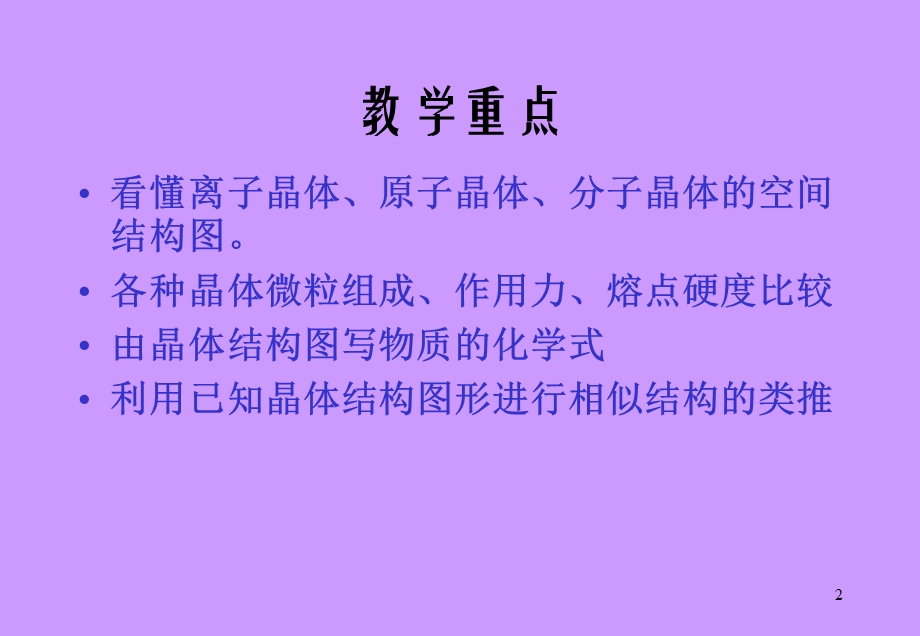 教学重点

• 看懂离子晶体、原子晶体、分子晶体的空间结构图。
• 各种晶体微粒组成、作用力、熔点硬度比较
• 由晶体结构图写物质的化学式
• 利用已知晶体结构图形进行相似结构的类推

2